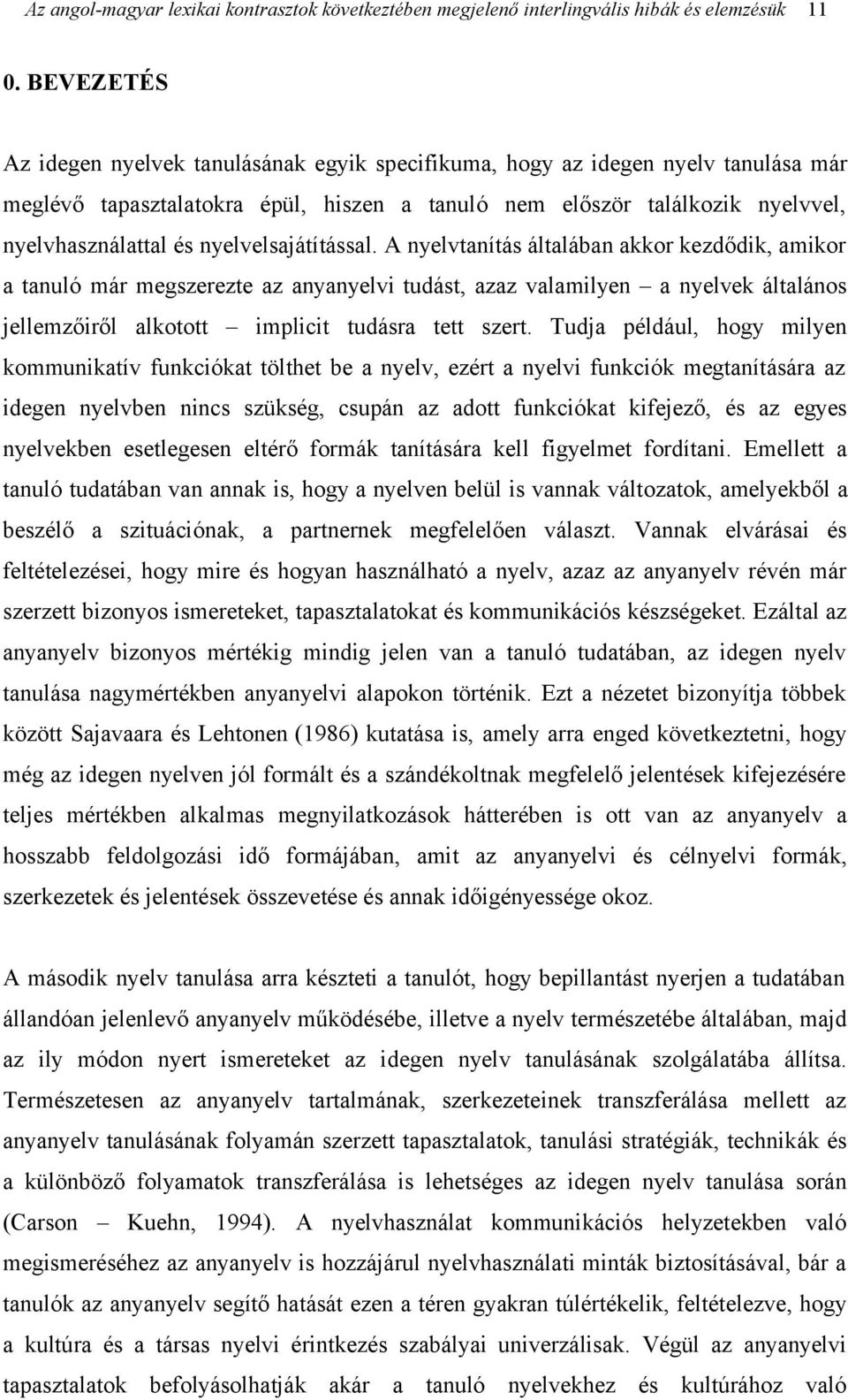 Az angol-magyar lexikai kontrasztok következtében megjelenő interlingvális hibák és elemzésük 11

0. BEVEZETÉS

Az idegen nyelvek tanulásának egyik specifikuma, hogy az idegen nyelv tanulása már meglévő tapasztalatokra épül, hiszen a tanuló nem először találkozik nyelvvel, nyelvhasználattal és nyelvelsajátítással. A nyelvtanítás általában akkor kezdődik, amikor a tanuló már megszerezte az anyanyelvi tudást, azaz valamilyen – a nyelvek általános jellemzőiről alkotott – implicit tudásra tett szert. Tudja például, hogy milyen kommunikatív funkciókat tölthet be a nyelv, ezért a nyelvi funkciók megtanítására az idegen nyelvben nincs szükség, csupán az adott funkciókat kifejező, és az egyes nyelvekben esetlegesen eltérő formák tanítására kell figyelmet fordítani. Emellett a tanuló tudatában van annak is, hogy a nyelven belül is vannak változatok, amelyekből a beszélő a szituációnak, a partnernek megfelelően választ. Vannak elvárásai és feltételezései, hogy mire és hogyan használható a nyelv, azaz az anyanyelv révén már szerzett bizonyos ismereteket, tapasztalatokat és kommunikációs készségeket. Ezáltal az anyanyelv bizonyos mértékig mindig jelen van a tanuló tudatában, az idegen nyelv tanulása nagymértékben anyanyelvi alapokon történik. Ezt a nézetet bizonyítja többek között Sajavaara és Lehtonen (1986) kutatása is, amely arra enged következtetni, hogy még az idegen nyelven jól formált és a szándékoltnak megfelelő jelentések kifejezésére teljes mértékben alkalmas megnyilatkozások hátterében is ott van az anyanyelv a hosszabb feldolgozási idő formájában, amit az anyanyelvi és célnyelvi formák, szerkezetek és jelentések összevetése és annak időigényessége okoz.

A második nyelv tanulása arra készteti a tanulót, hogy bepillantást nyerjen a tudatában állandóan jelenlevő anyanyelv működésébe, illetve a nyelv természetébe általában, majd az ily módon nyert ismereteket az idegen nyelv tanulásának szolgálatába állítsa. Természetesen az anyanyelv tartalmának, szerkezeteinek transzferálása mellett az anyanyelv tanulásának folyamán szerzett tapasztalatok, tanulási stratégiák, technikák és a különböző folyamatok transzferálása is lehetséges az idegen nyelv tanulása során (Carson – Kuehn, 1994). A nyelvhasználat kommunikációs helyzetekben való megismeréséhez az anyanyelv is hozzájárul nyelvhasználati minták biztosításával, bár a tanulók az anyanyelv segítő hatását ezen a téren gyakran túlértékelik, feltételezve, hogy a kultúra és a társas nyelvi érintkezés szabályai univerzálisak. Végül az anyanyelvi tapasztalatok befolyásolhatják akár a tanuló nyelvekhez és kultúrához való